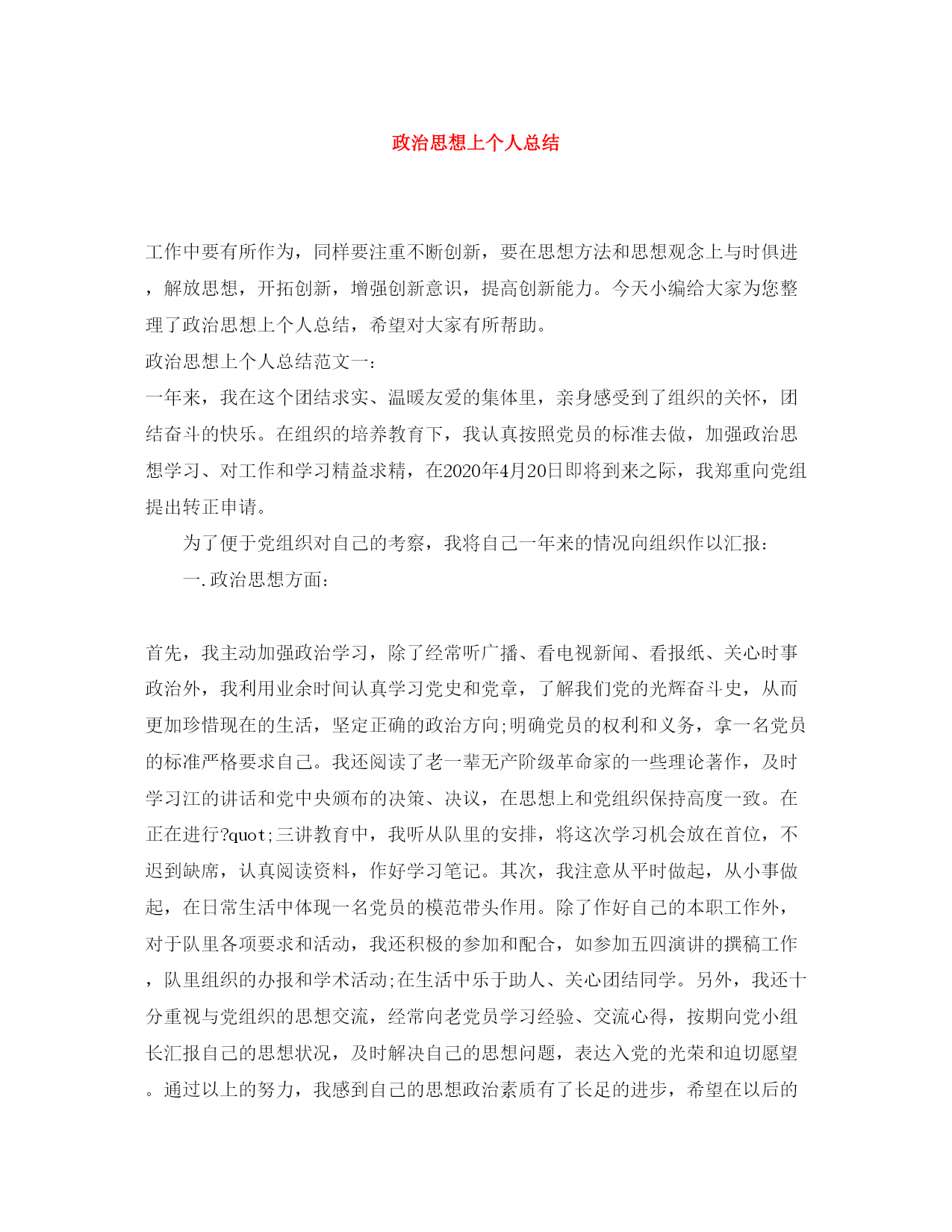 政治思想上个人总结

工作中要有所作为，同样要注重不断创新，要在思想方法和思想观念上与时俱进，解放思想，开拓创新，增强创新意识，提高创新能力。今天小编给大家为您整理了政治思想上个人总结，希望对大家有所帮助。
政治思想上个人总结范文一：
一年来，我在这个团结求实、温暖友爱的集体里，亲身感受到了组织的关怀，团结奋斗的快乐。在组织的培养教育下，我认真按照党员的标准去做，加强政治思想学习、对工作和学习精益求精，在2020年4月20日即将到来之际，我郑重向党组提出转正申请。

为了便于党组织对自己的考察，我将自己一年来的情况向组织作以汇报：

一.政治思想方面：

首先，我主动加强政治学习，除了经常听广播、看电视新闻、看报纸、关心时事政治外，我利用业余时间认真学习党史和党章，了解我们党的光辉奋斗史，从而更加珍惜现在的生活，坚定正确的政治方向;明确党员的权利和义务，拿一名党员的标准严格要求自己。我还阅读了老一辈无产阶级革命家的一些理论著作，及时学习江的讲话和党中央颁布的决策、决议，在思想上和党组织保持高度一致。在正在进行?quot;三讲教育中，我听从队里的安排，将这次学习机会放在首位，不迟到缺席，认真阅读资料，作好学习笔记。其次，我注意从平时做起，从小事做起，在日常生活中体现一名党员的模范带头作用。除了作好自己的本职工作外，对于队里各项要求和活动，我还积极的参加和配合，如参加五四演讲的撰稿工作，队里组织的办报和学术活动;在生活中乐于助人、关心团结同学。另外，我还十分重视与党组织的思想交流，经常向老党员学习经验、交流心得，按期向党小组长汇报自己的思想状况，及时解决自己的思想问题，表达入党的光荣和迫切愿望。通过以上的努力，我感到自己的思想政治素质有了长足的进步，希望在以后的